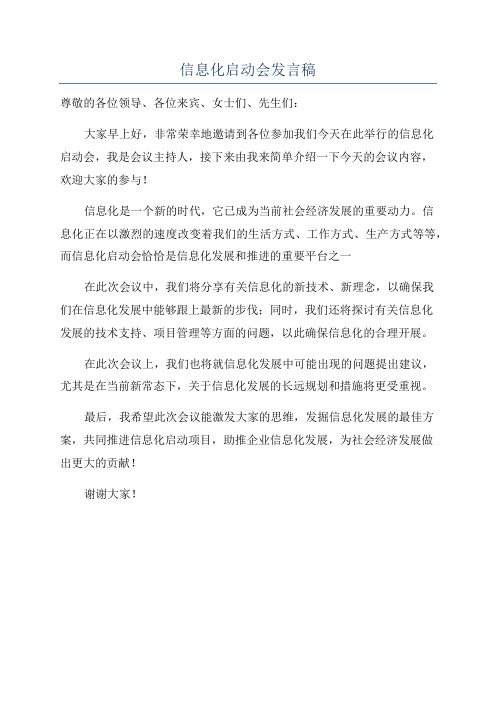 信息化启动会发言稿

尊敬的各位领导、各位来宾、女士们、先生们：

大家早上好，非常荣幸地邀请到各位参加我们今天在此举行的信息化启动会，我是会议主持人，接下来由我来简单介绍一下今天的会议内容，欢迎大家的参与！

信息化是一个新的时代，它已成为当前社会经济发展的重要动力。信息化正在以激烈的速度改变着我们的生活方式、工作方式、生产方式等等，而信息化启动会恰恰是信息化发展和推进的重要平台之一

在此次会议中，我们将分享有关信息化的新技术、新理念，以确保我们在信息化发展中能够跟上最新的步伐；同时，我们还将探讨有关信息化发展的技术支持、项目管理等方面的问题，以此确保信息化的合理开展。

在此次会议上，我们也将就信息化发展中可能出现的问题提出建议，尤其是在当前新常态下，关于信息化发展的长远规划和措施将更受重视。

最后，我希望此次会议能激发大家的思维，发掘信息化发展的最佳方案，共同推进信息化启动项目，助推企业信息化发展，为社会经济发展做出更大的贡献！

谢谢大家！